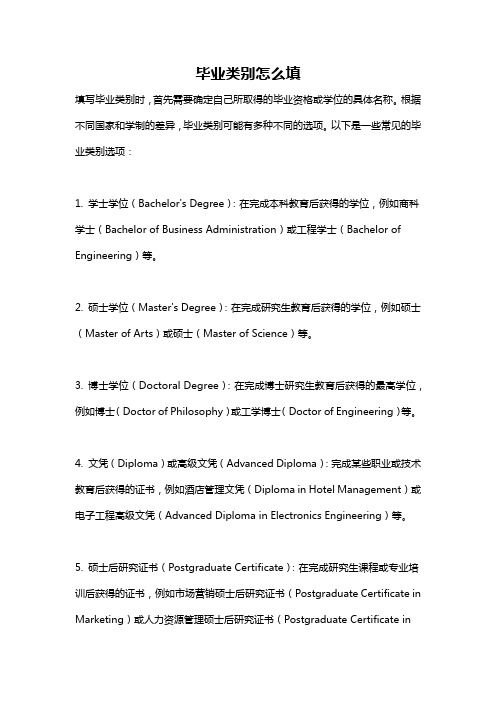 毕业类别怎么填

填写毕业类别时，首先需要确定自己所取得的毕业资格或学位的具体名称。根据不同国家和学制的差异，毕业类别可能有多种不同的选项。以下是一些常见的毕业类别选项：

1. 学士学位（Bachelor's Degree）：在完成本科教育后获得的学位，例如商科学士（Bachelor of Business Administration）或工程学士（Bachelor of Engineering）等。

2. 硕士学位（Master's Degree）：在完成研究生教育后获得的学位，例如硕士（Master of Arts）或硕士（Master of Science）等。

3. 博士学位（Doctoral Degree）：在完成博士研究生教育后获得的最高学位，例如博士（Doctor of Philosophy）或工学博士（Doctor of Engineering）等。

4. 文凭（Diploma）或高级文凭（Advanced Diploma）：完成某些职业或技术教育后获得的证书，例如酒店管理文凭（Diploma in Hotel Management）或电子工程高级文凭（Advanced Diploma in Electronics Engineering）等。

5. 硕士后研究证书（Postgraduate Certificate）：在完成研究生课程或专业培训后获得的证书，例如市场营销硕士后研究证书（Postgraduate Certificate in Marketing）或人力资源管理硕士后研究证书（Postgraduate Certificate in